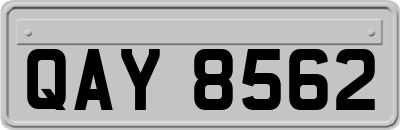 QAY 8562